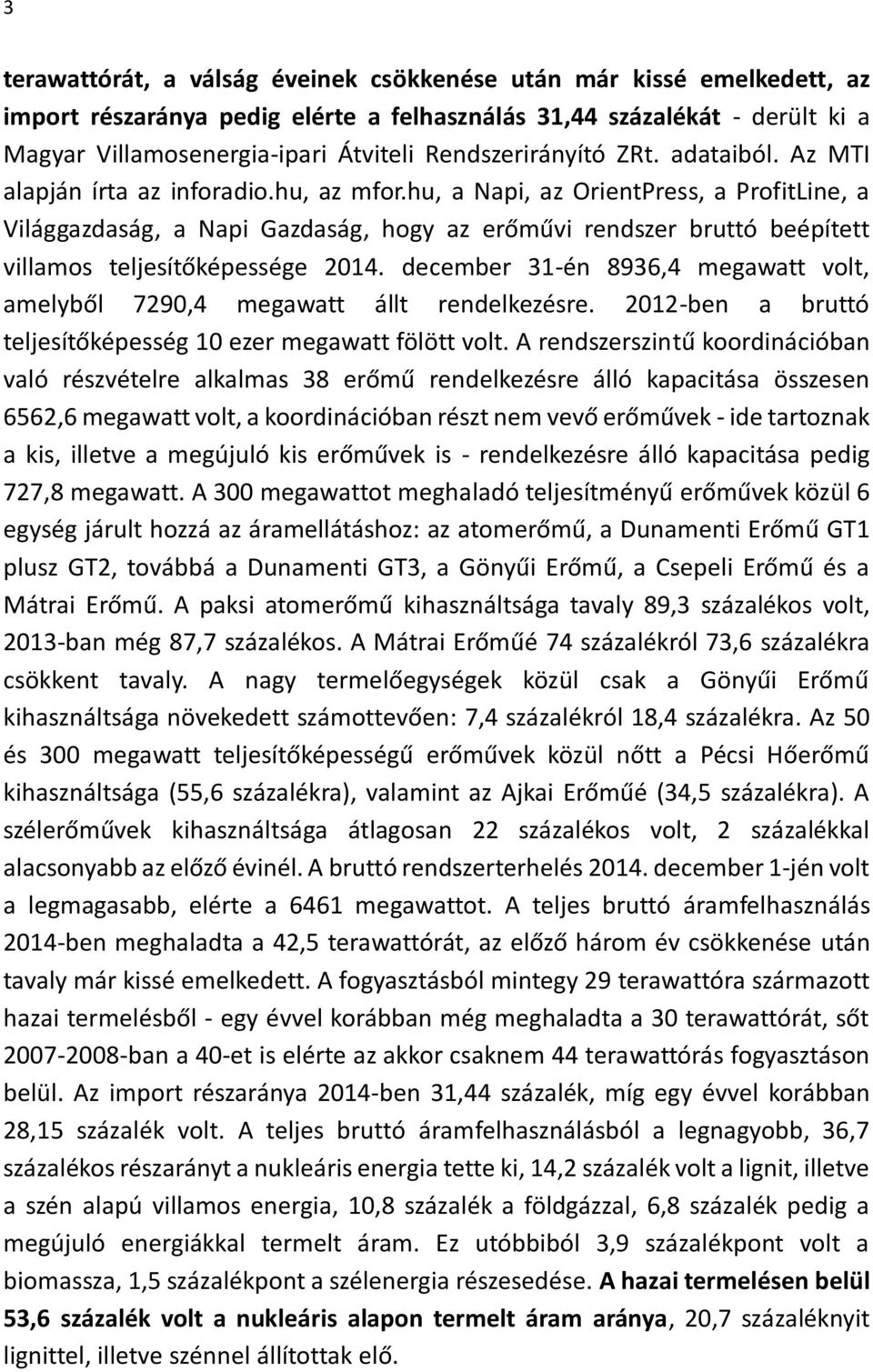 3

terawattórát, a válság éveinek csökkenése után már kissé emelkedett, az import részaránya pedig elérte a felhasználás 31,44 százalékát - derült ki a Magyar Villamosenergia-ipari Átviteli Rendszerirányító ZRt. adataiból. Az MTI alapján írta az inforadio.hu, az mfor.hu, a Napi, az OrientPress, a ProfitLine, a Világgazdaság, a Napi Gazdaság, hogy az erőművi rendszer bruttó beépített villamos teljesítőképessége 2014. december 31-én 8936,4 megawatt volt, amelyből 7290,4 megawatt állt rendelkezésre. 2012-ben a bruttó teljesítőképesség 10 ezer megawatt fölött volt. A rendszerszintű koordinációban való részvételre alkalmas 38 erőmű rendelkezésre álló kapacitása összesen 6562,6 megawatt volt, a koordinációban részt nem vevő erőművek - ide tartoznak a kis, illetve a megújuló kis erőművek is - rendelkezésre álló kapacitása pedig 727,8 megawatt. A 300 megawattot meghaladó teljesítményű erőművek közül 6 egység járult hozzá az áramellátáshoz: az atomerőmű, a Dunamenti Erőmű GT1 plusz GT2, továbbá a Dunamenti GT3, a Gönyűi Erőmű, a Csepeli Erőmű és a Mátrai Erőmű. A paksi atomerőmű kihasználtsága tavaly 89,3 százalékos volt, 2013-ban még 87,7 százalékos. A Mátrai Erőműé 74 százalékról 73,6 százalékra csökkent tavaly. A nagy termelőegységek közül csak a Gönyűi Erőmű kihasználtsága növekedett számottevően: 7,4 százalékról 18,4 százalékra. Az 50 és 300 megawatt teljesítőképességű erőművek közül nőtt a Pécsi Hőerőmű kihasználtsága (55,6 százalékra), valamint az Ajkai Erőműé (34,5 százalékra). A szélerőművek kihasználtsága átlagosan 22 százalékos volt, 2 százalékkal alacsonyabb az előző évinél. A bruttó rendszerterhelés 2014. december 1-jén volt a legmagasabb, elérte a 6461 megawattot. A teljes bruttó áramfelhasználás 2014-ben meghaladta a 42,5 terawattórát, az előző három év csökkenése után tavaly már kissé emelkedett. A fogyasztásból mintegy 29 terawattóra származott hazai termelésből - egy évvel korábban még meghaladta a 30 terawattórát, sőt 2007-2008-ban a 40-et is elérte az akkor csaknem 44 terawattórás fogyasztáson belül. Az import részaránya 2014-ben 31,44 százalék, míg egy évvel korábban 28,15 százalék volt. A teljes bruttó áramfelhasználásból a legnagyobb, 36,7 százalékos részarányt a nukleáris energia tette ki, 14,2 százalék volt a lignit, illetve a szén alapú villamos energia, 10,8 százalék a földgázzal, 6,8 százalék pedig a megújuló energiákkal termelt áram. Ez utóbbiból 3,9 százalékpont volt a biomassza, 1,5 százalékpont a szélenergia részesedése. A hazai termelésen belül 53,6 százalék volt a nukleáris alapon termelt áram aránya, 20,7 százaléknyit lignittel, illetve szénnel állítottak elő.